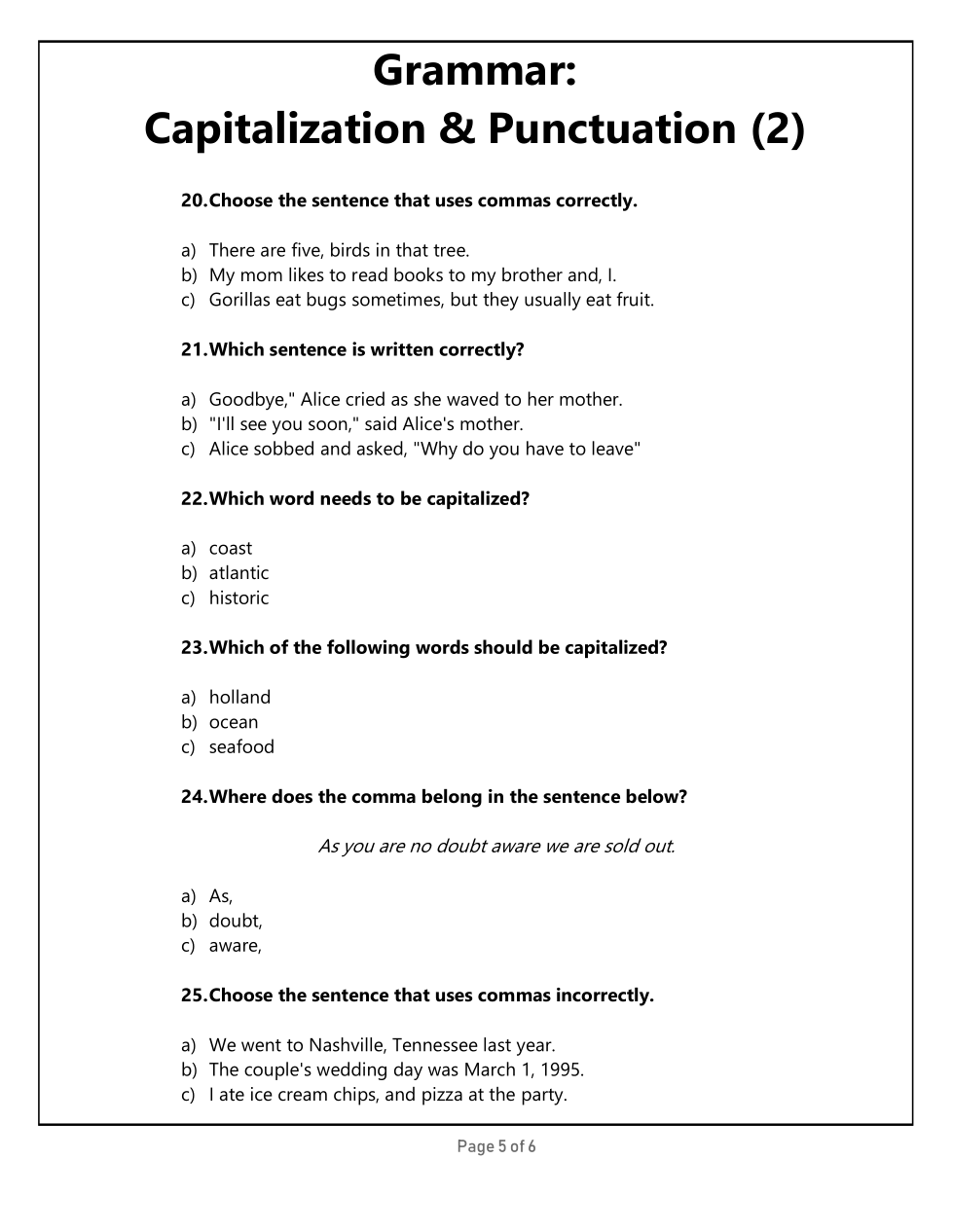 Grammar:
Capitalization & Punctuation (2)

20. Choose the sentence that uses commas correctly.

a) There are five, birds in that tree.
b) My mom likes to read books to my brother and, I.
c) Gorillas eat bugs sometimes, but they usually eat fruit.

21. Which sentence is written correctly?

a) Goodbye," Alice cried as she waved to her mother.
b) "I'll see you soon," said Alice's mother.
c) Alice sobbed and asked, "Why do you have to leave"

22. Which word needs to be capitalized?

a) coast
b) atlantic
c) historic

23. Which of the following words should be capitalized?

a) holland
b) ocean
c) seafood

24. Where does the comma belong in the sentence below?

As you are no doubt aware we are sold out.

a) As,
b) doubt,
c) aware,

25. Choose the sentence that uses commas incorrectly.

a) We went to Nashville, Tennessee last year.
b) The couple's wedding day was March 1, 1995.
c) I ate ice cream chips, and pizza at the party.

Page 5 of 6